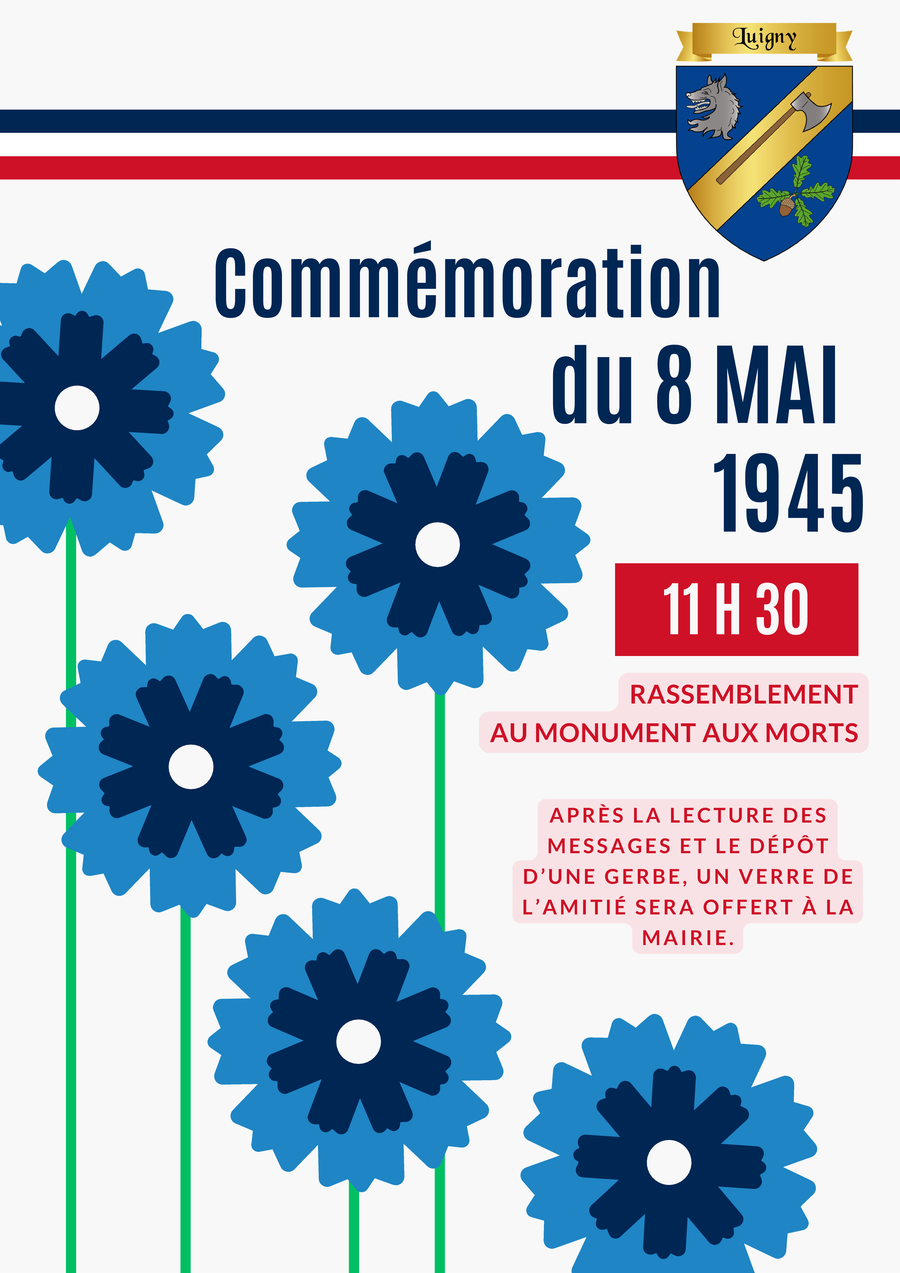 Luigny

Commémoration du 8 MAI 1945

11 H 30

RASSEMBLEMENT AU MONUMENT AUX MORTS

APRÈS LA LECTURE DES MESSAGES ET LE DÉPÔT D'UNE GERBE, UN VERRE DE L'AMITIÉ SERA OFFERT À LA MAIRIE.